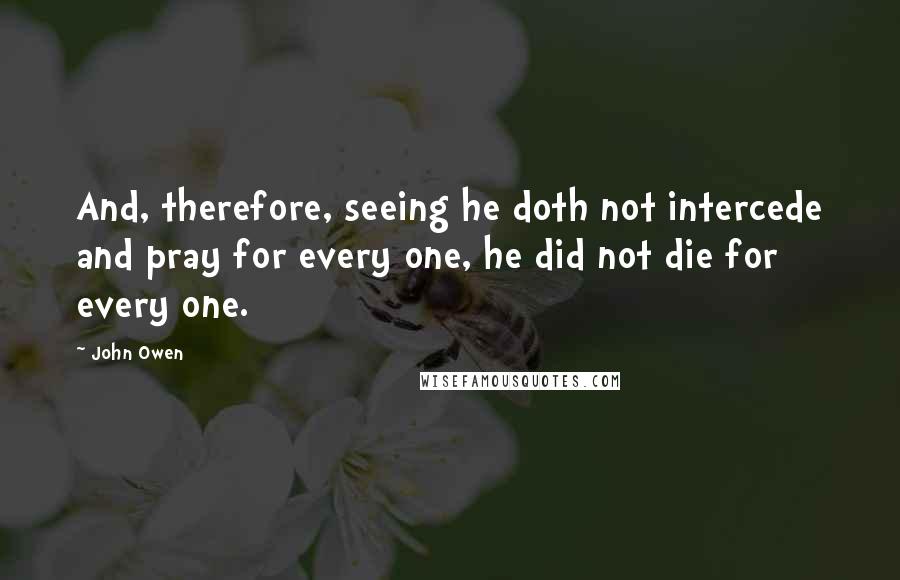 And, therefore, seeing he doth not intercede and pray for every one, he did not die for every one.

~ John Owen

WISEFAMOUSQUOTES.COM